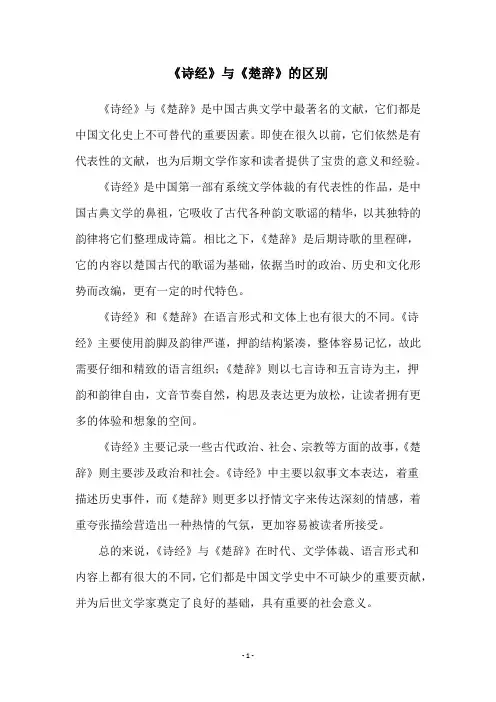 《诗经》与《楚辞》的区别

《诗经》与《楚辞》是中国古典文学中最著名的文献，它们都是中国文化史上不可替代的重要因素。即使在很久以前，它们依然是有代表性的文献，也为后期文学作家和读者提供了宝贵的意义和经验。

《诗经》是中国第一部有系统文学体裁的有代表性的作品，是中国古典文学的鼻祖，它吸收了古代各种韵文歌谣的精华，以其独特的韵律将它们整理成诗篇。相比之下，《楚辞》是后期诗歌的里程碑，它的内容以楚国古代的歌谣为基础，依据当时的政治、历史和文化形势而改编，更有一定的时代特色。

《诗经》和《楚辞》在语言形式和文体上也有很大的不同。《诗经》主要使用韵脚及韵律严谨，押韵结构紧凑，整体容易记忆，故此需要仔细和精致的语言组织；《楚辞》则以七言诗和五言诗为主，押韵和韵律自由，文音节奏自然，构思及表达更为放松，让读者拥有更多的体验和想象的空间。

《诗经》主要记录一些古代政治、社会、宗教等方面的故事，《楚辞》则主要涉及政治和社会。《诗经》中主要以叙事文本表达，着重描述历史事件，而《楚辞》则更多以抒情文字来传达深刻的情感，着重夸张描绘营造出一种热情的气氛，更加容易被读者所接受。

总的来说，《诗经》与《楚辞》在时代、文学体裁、语言形式和内容上都有很大的不同，它们都是中国文学史中不可缺少的重要贡献，并为后世文学家奠定了良好的基础，具有重要的社会意义。

- 1 -